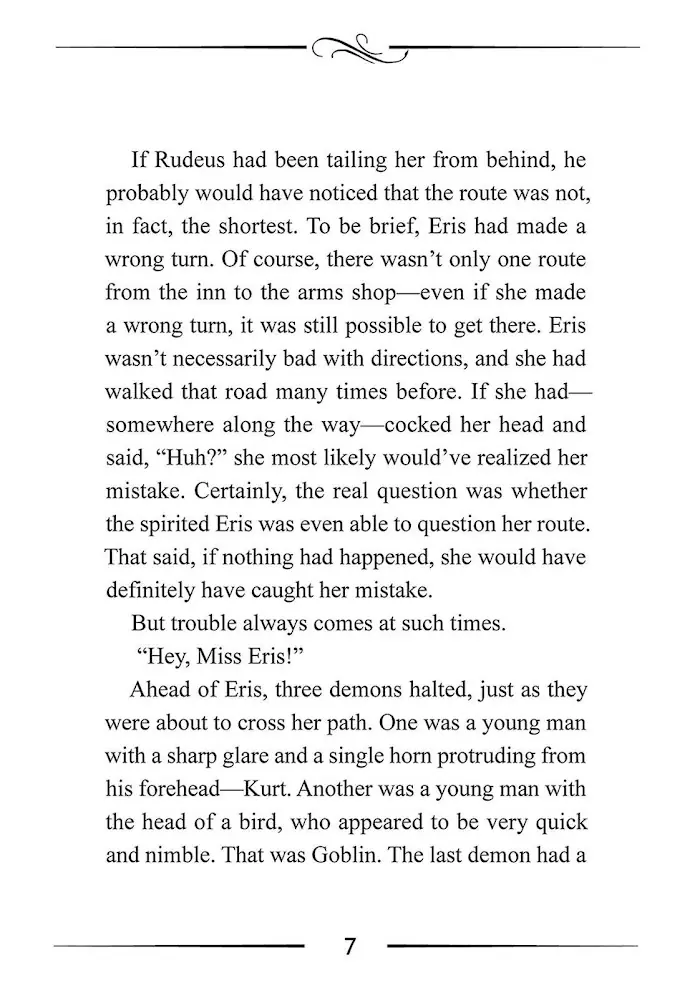 If Rudeus had been tailing her from behind, he probably would have noticed that the route was not, in fact, the shortest. To be brief, Eris had made a wrong turn. Of course, there wasn't only one route from the inn to the arms shop—even if she made a wrong turn, it was still possible to get there. Eris wasn't necessarily bad with directions, and she had walked that road many times before. If she had—somewhere along the way—cocked her head and said, "Huh?" she most likely would've realized her mistake. Certainly, the real question was whether the spirited Eris was even able to question her route. That said, if nothing had happened, she would have definitely have caught her mistake.

But trouble always comes at such times.

"Hey, Miss Eris!"

Ahead of Eris, three demons halted, just as they were about to cross her path. One was a young man with a sharp glare and a single horn protruding from his forehead—Kurt. Another was a young man with the head of a bird, who appeared to be very quick and nimble. That was Goblin. The last demon had a

7